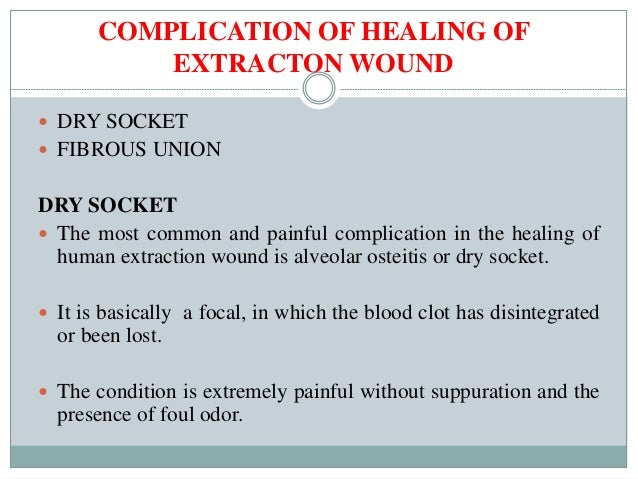 COMPLICATION OF HEALING OF EXTRACTON WOUND

- DRY SOCKET
- FIBROUS UNION

DRY SOCKET

- The most common and painful complication in the healing of human extraction wound is alveolar osteitis or dry socket.

- It is basically a focal, in which the blood clot has disintegrated or been lost.

- The condition is extremely painful without suppuration and the presence of foul odor.